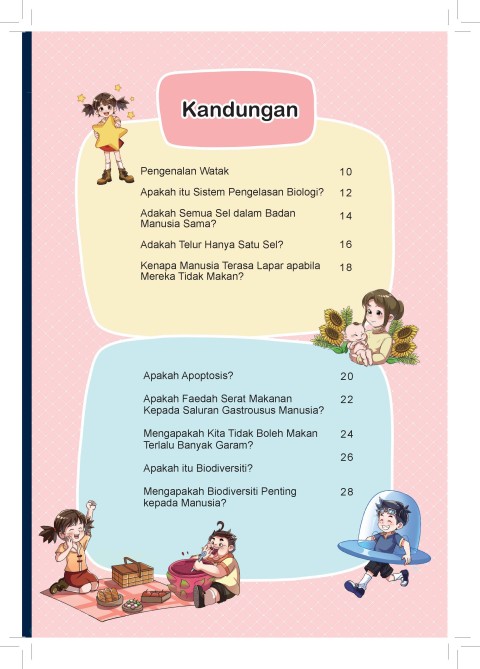 Kandungan

Pengenalan Watak 10

Apakah itu Sistem Pengelasan Biologi? 12

Adakah Semua Sel dalam Badan Manusia Sama? 14

Adakah Telur Hanya Satu Sel? 16

Kenapa Manusia Terasa Lapar apabila Mereka Tidak Makan? 18

Apakah Apoptosis? 20

Apakah Faedah Serat Makanan Kepada Saluran Gastrousus Manusia? 22

Mengapakah Kita Tidak Boleh Makan Terlalu Banyak Garam? 24

Apakah itu Biodiversiti? 26

Mengapakah Biodiversiti Penting kepada Manusia? 28